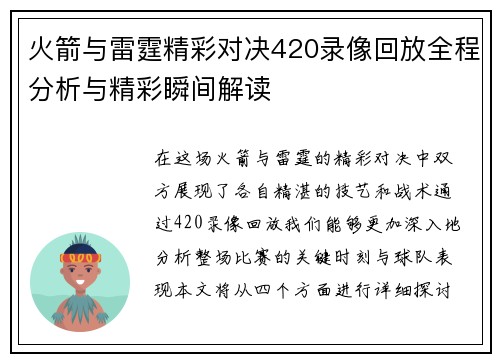 火箭与雷霆精彩对决420录像回放全程分析与精彩瞬间解读

在这场火箭与雷霆的精彩对决中双方展现了各自精湛的技艺和战术通过420录像回放我们能够更加深入地分析整场比赛的关键时刻与球队表现本文将从四个方面进行详细探讨